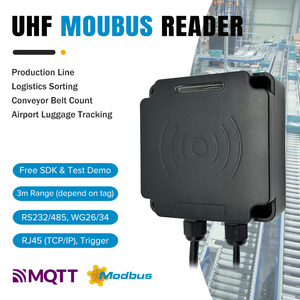 UHF MOUBUS READER

Production Line
Logistics Sorting
Conveyor Belt Count
Airport Luggage Tracking

Free SDK & Test Demo

3m Range (depend on tag)

RS232/485, WG26/34

RJ45 (TCP/IP), Trigger

MQTT Modbus